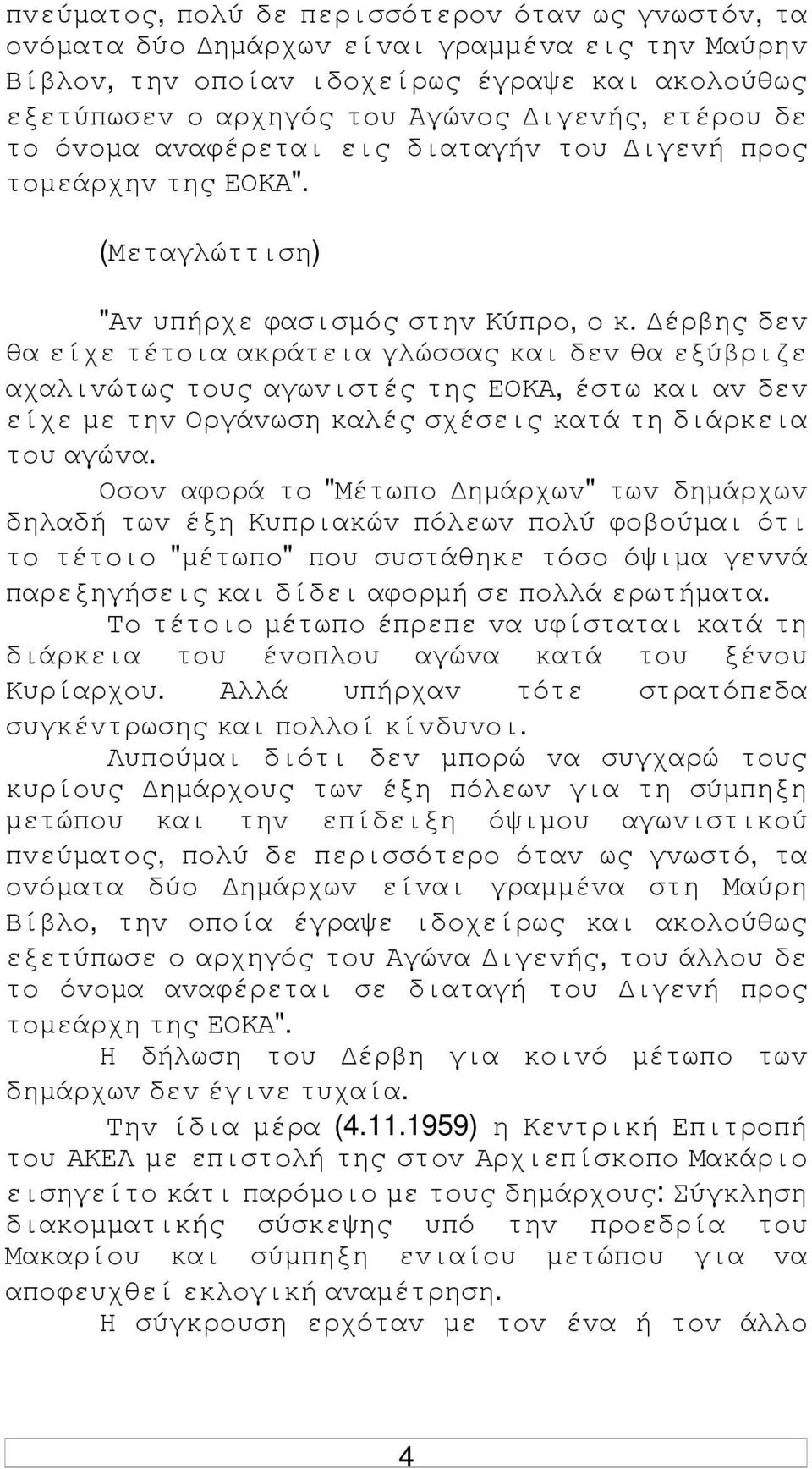 πνεύματος, πολύ δε περισσότερον όταν ως γνωστόν, τα ονόματα δύο Δημάρχων είναι γραμμένα εις την Μαύρην Βίβλον, την οποίαν ιδοχείρως έγραψε και ακολούθως εξετύπωσεν ο αρχηγός του Αγώνος Διγενής, ετέρου δε το όνομα αναφέρεται εις διαταγήν του Διγενή προς τομεάρχην της ΕΟΚΑ".

(Μεταγλώττιση)

"Αν υπήρχε φασισμός στην Κύπρο, ο κ. Δέρβης δεν θα είχε τέτοια ακράτεια γλώσσας και δεν θα εξύβριζε αχαλινώτως τους αγωνιστές της ΕΟΚΑ, έστω και αν δεν είχε με την Οργάνωση καλές σχέσεις κατά τη διάρκεια του αγώνα.

Οσον αφορά το "Μέτωπο Δημάρχων" των δημάρχων δηλαδή των έξη Κυπριακών πόλεων πολύ φοβούμαι ότι το τέτοιο "μέτωπο" που συστάθηκε τόσο όψιμα γεννά παρεξηγήσεις και δίδει αφορμή σε πολλά ερωτήματα.

Το τέτοιο μέτωπο έπρεπε να υφίσταται κατά τη διάρκεια του ένοπλου αγώνα κατά του ξένου Κυρίαρχου. Αλλά υπήρχαν τότε στρατόπεδα συγκέντρωσης και πολλοί κίνδυνοι.

Λυπούμαι διότι δεν μπορώ να συγχαρώ τους κυρίους Δημάρχους των έξη πόλεων για τη σύμπηξη μετώπου και την επίδειξη όψιμου αγωνιστικού πνεύματος, πολύ δε περισσότερο όταν ως γνωστό, τα ονόματα δύο Δημάρχων είναι γραμμένα στη Μαύρη Βίβλο, την οποία έγραψε ιδοχείρως και ακολούθως εξετύπωσε ο αρχηγός του Αγώνα Διγενής, του άλλου δε το όνομα αναφέρεται σε διαταγή του Διγενή προς τομεάρχη της ΕΟΚΑ".

Η δήλωση του Δέρβη για κοινό μέτωπο των δημάρχων δεν έγινε τυχαία.

Την ίδια μέρα (4.11.1959) η Κεντρική Επιτροπή του ΑΚΕΛ με επιστολή της στον Αρχιεπίσκοπο Μακάριο εισηγείτο κάτι παρόμοιο με τους δημάρχους: Σύγκληση διακομματικής σύσκεψης υπό την προεδρία του Μακαρίου και σύμπηξη ενιαίου μετώπου για να αποφευχθεί εκλογική αναμέτρηση.

Η σύγκρουση ερχόταν με τον ένα ή τον άλλο

4